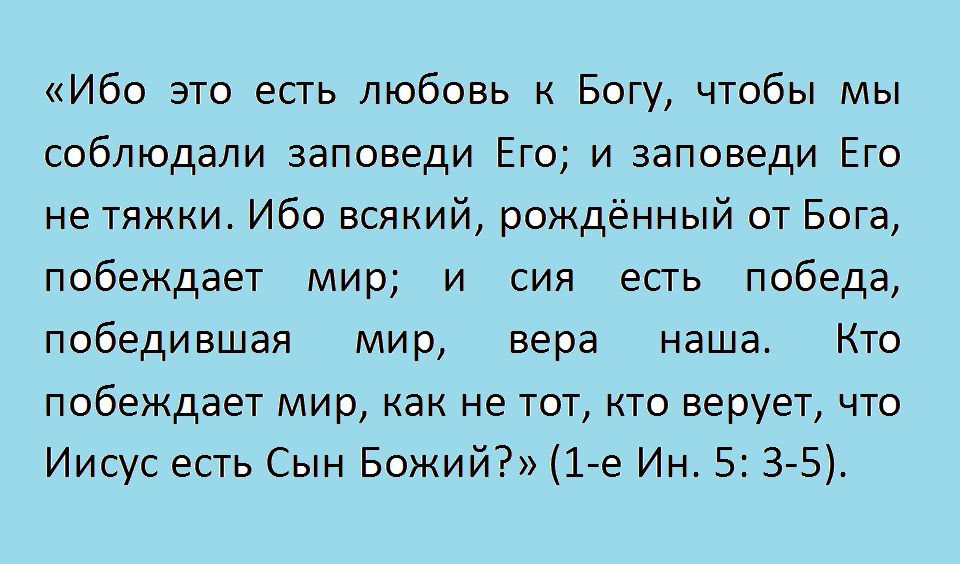 «Ибо это есть любовь к Богу, чтобы мы соблюдали заповеди Его; и заповеди Его не тяжки. Ибо всякий, рождённый от Бога, побеждает мир; и сия есть победа, победившая мир, вера наша. Кто побеждает мир, как не тот, кто верует, что Иисус есть Сын Божий?» (1-е Ин. 5: 3-5).